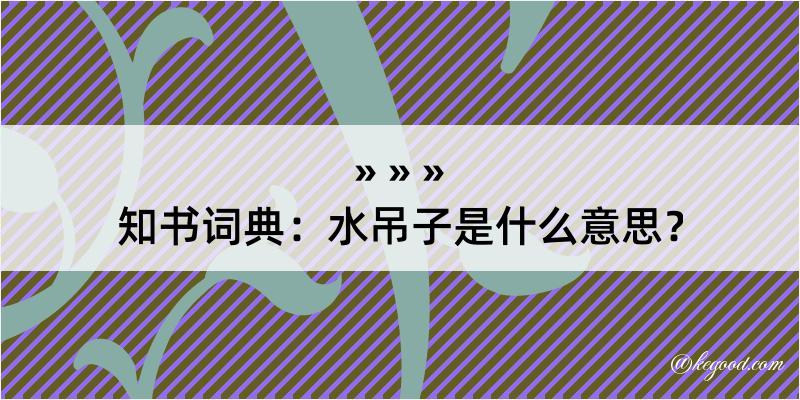 » » »
知书词典：水吊子是什么意思？

@kegood.com